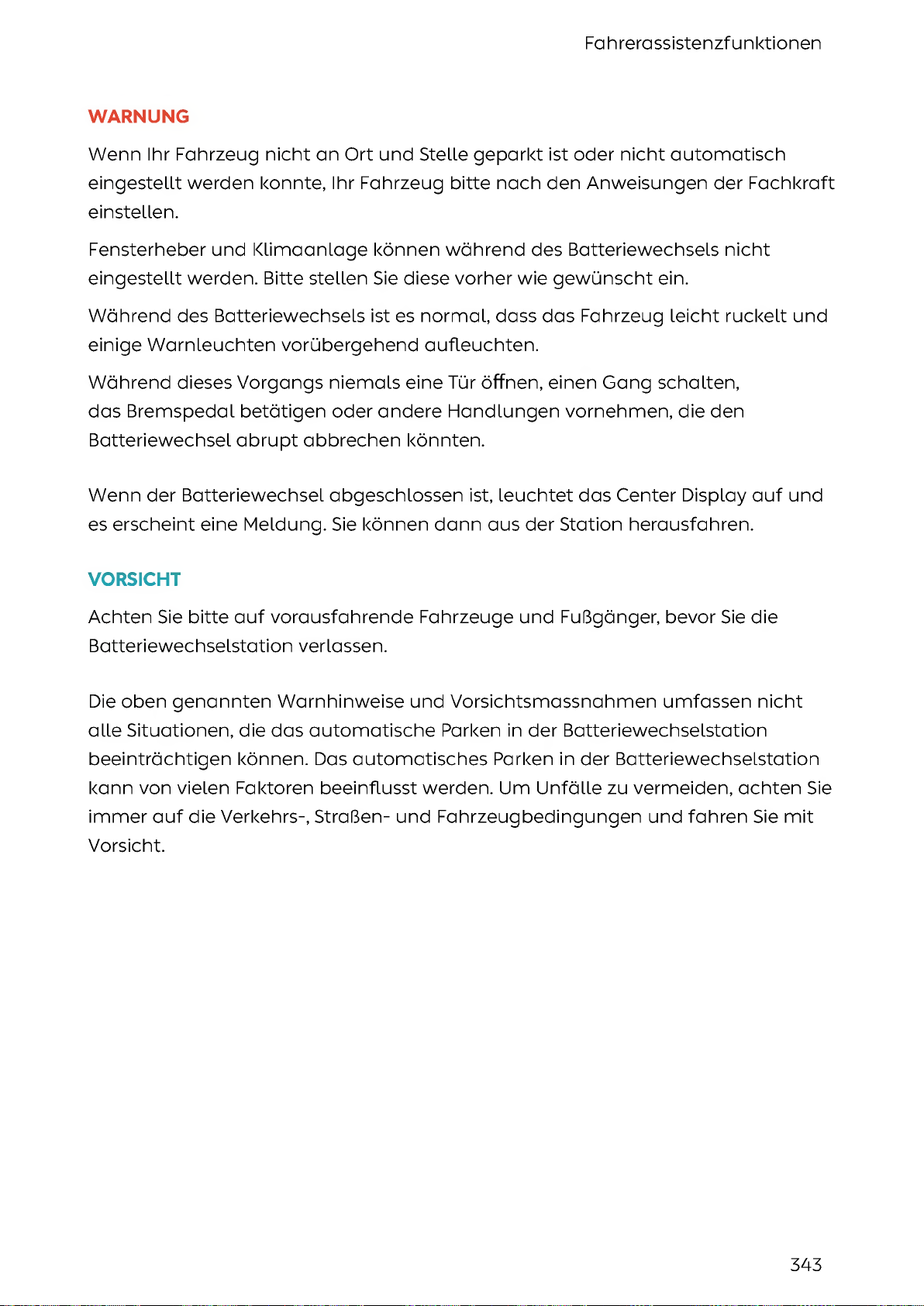 Fahrerassistenzfunktionen

WARNUNG

Wenn Ihr Fahrzeug nicht an Ort und Stelle geparkt ist oder nicht automatisch eingestellt werden konnte, Ihr Fahrzeug bitte nach den Anweisungen der Fachkraft einstellen.

Fensterheber und Klimaanlage können während des Batteriewechsels nicht eingestellt werden. Bitte stellen Sie diese vorher wie gewünscht ein.

Während des Batteriewechsels ist es normal, dass das Fahrzeug leicht ruckelt und einige Warnleuchten vorübergehend aufleuchten.

Während dieses Vorgangs niemals eine Tür öffnen, einen Gang schalten, das Bremspedal betätigen oder andere Handlungen vornehmen, die den Batteriewechsel abrupt abbrechen könnten.

Wenn der Batteriewechsel abgeschlossen ist, leuchtet das Center Display auf und es erscheint eine Meldung. Sie können dann aus der Station herausfahren.

VORSICHT

Achten Sie bitte auf vorausfahrende Fahrzeuge und Fußgänger, bevor Sie die Batteriewechselstation verlassen.

Die oben genannten Warnhinweise und Vorsichtsmassnahmen umfassen nicht alle Situationen, die das automatische Parken in der Batteriewechselstation beeinträchtigen können. Das automatisches Parken in der Batteriewechselstation kann von vielen Faktoren beeinflusst werden. Um Unfälle zu vermeiden, achten Sie immer auf die Verkehrs-, Straßen- und Fahrzeugbedingungen und fahren Sie mit Vorsicht.

343